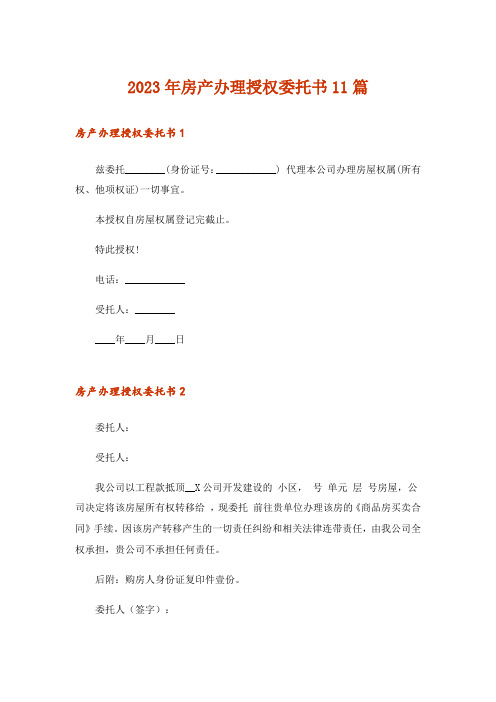 2023年房产办理授权委托书11篇

房产办理授权委托书1

兹委托________(身份证号：____________) 代理本公司办理房屋权属(所有权、他项权证)一切事宜。

本授权自房屋权属登记完截止。

特此授权!

电话：____________

受托人：________

____年____月____日

房产办理授权委托书2

委托人：

受托人：

我公司以工程款抵顶__X公司开发建设的 小区， 号 单元 层 号房屋，公司决定将该房屋所有权转移给 ，现委托 前往贵单位办理该房的《商品房买卖合同》手续。因该房产转移产生的一切责任纠纷和相关法律连带责任，由我公司全权承担，贵公司不承担任何责任。

后附：购房人身份证复印件壹份。

委托人（签字）：